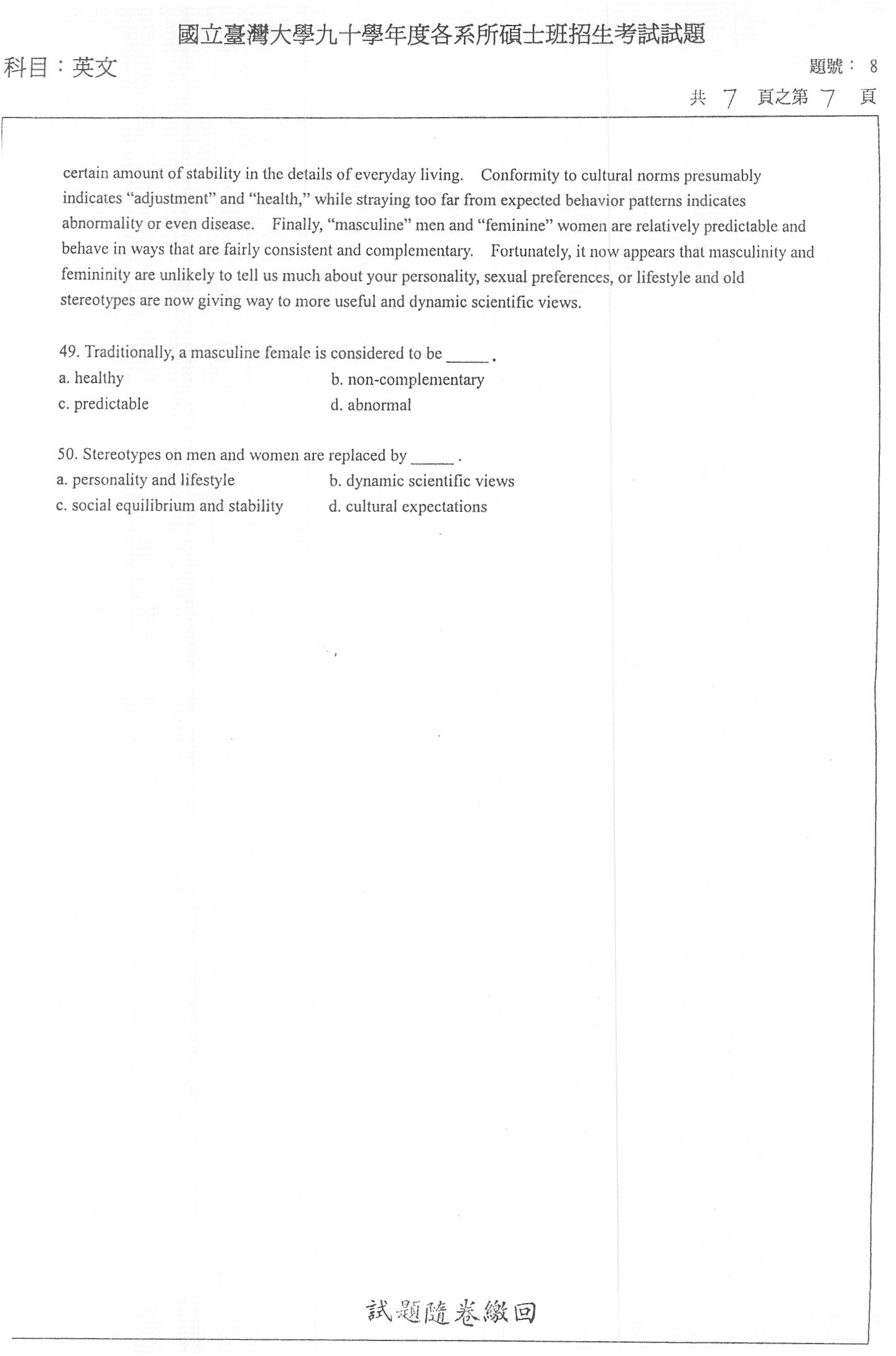 國立臺灣大學九十學年度各系所碩士班招生考試試題

科目：英文

題號： 8

共 7 頁之第 7 頁

certain amount of stability in the details of everyday living. Conformity to cultural norms presumably indicates "adjustment" and "health," while straying too far from expected behavior patterns indicates abnormality or even disease. Finally, "masculine" men and "feminine" women are relatively predictable and behave in ways that are fairly consistent and complementary. Fortunately, it now appears that masculinity and femininity are unlikely to tell us much about your personality, sexual preferences, or lifestyle and old stereotypes are now giving way to more useful and dynamic scientific views.

49. Traditionally, a masculine female is considered to be _____ .
a. healthy
b. non-complementary
c. predictable
d. abnormal

50. Stereotypes on men and women are replaced by _____ .
a. personality and lifestyle
b. dynamic scientific views
c. social equilibrium and stability
d. cultural expectations

試題隨卷繳回